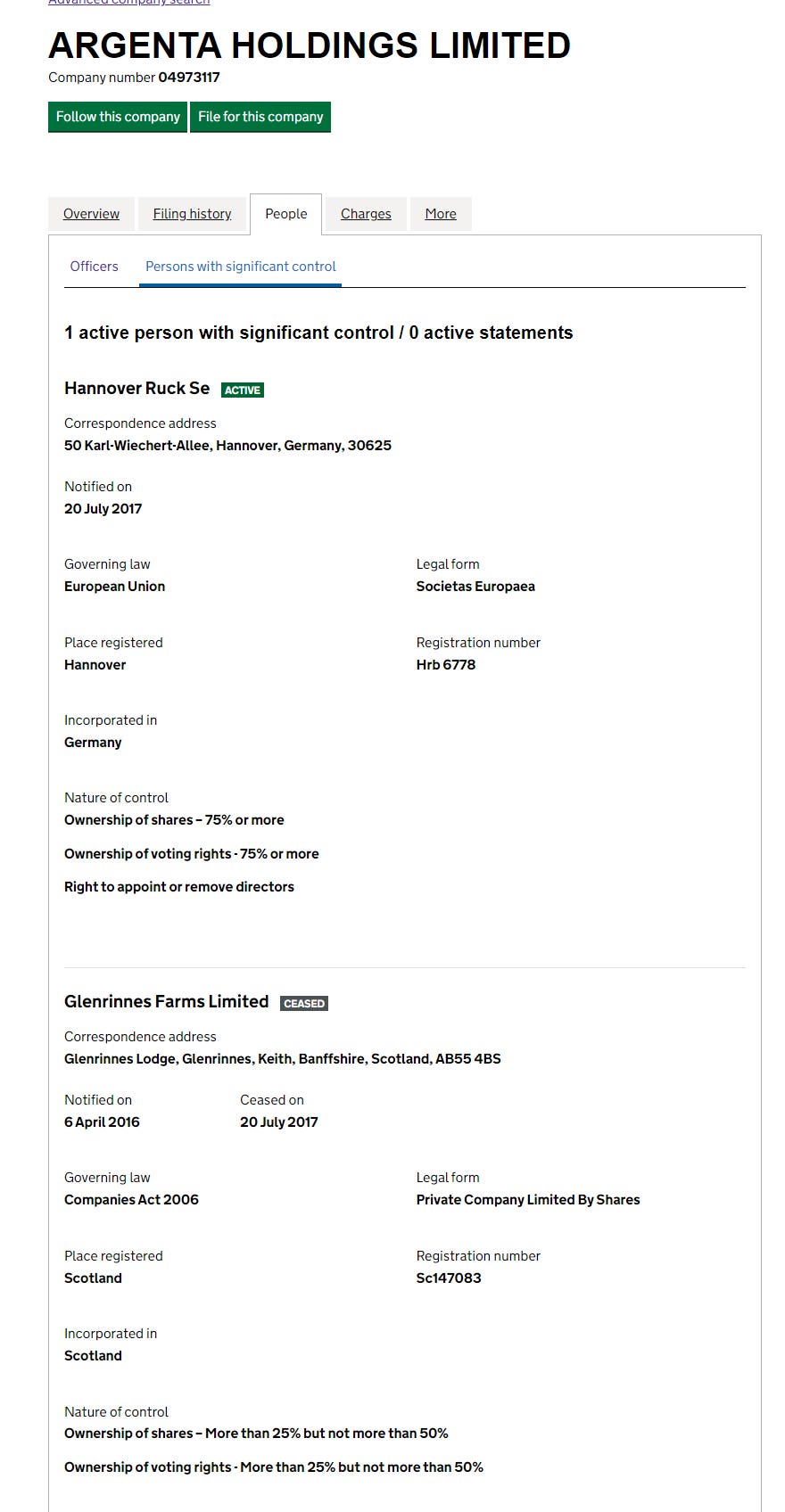 Advanced company search

ARGENTA HOLDINGS LIMITED

Company number 04973117

Follow this company File for this company

Overview Filing history People Charges More

Officers Persons with significant control

1 active person with significant control / 0 active statements

Hannover Ruck Se ACTIVE

Correspondence address
50 Karl-Wiechert-Allee, Hannover, Germany, 30625

Notified on
20 July 2017

Governing law
European Union

Legal form
Societas Europaea

Place registered
Hannover

Registration number
Hrb 6778

Incorporated in
Germany

Nature of control
Ownership of shares – 75% or more

Ownership of voting rights - 75% or more

Right to appoint or remove directors

Glenrinnes Farms Limited CEASED

Correspondence address
Glenrinnes Lodge, Glenrinnes, Keith, Banffshire, Scotland, AB55 4BS

Notified on
6 April 2016

Ceased on
20 July 2017

Governing law
Companies Act 2006

Legal form
Private Company Limited By Shares

Place registered
Scotland

Registration number
Sc147083

Incorporated in
Scotland

Nature of control
Ownership of shares – More than 25% but not more than 50%

Ownership of voting rights - More than 25% but not more than 50%